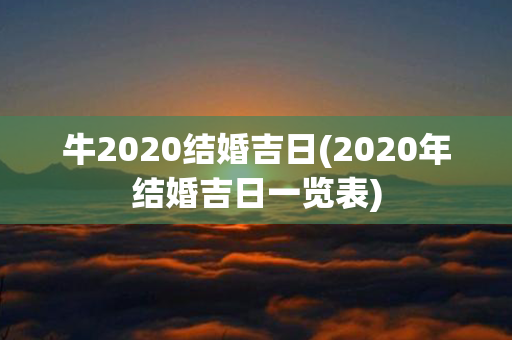 牛2020结婚吉日(2020年结婚吉日一览表)